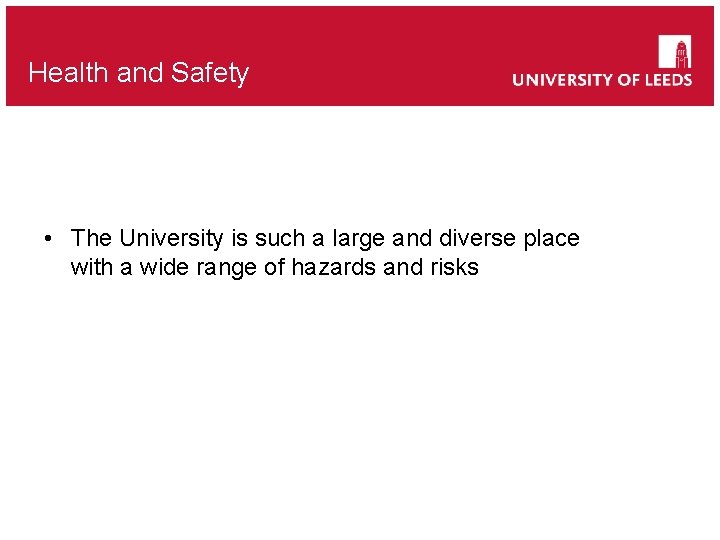 Health and Safety

UNIVERSITY OF LEEDS

• The University is such a large and diverse place with a wide range of hazards and risks